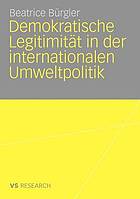 Beatrice Bürgler

Demokratische Legitimität in der internationalen Umweltpolitik

VS RESEARCH